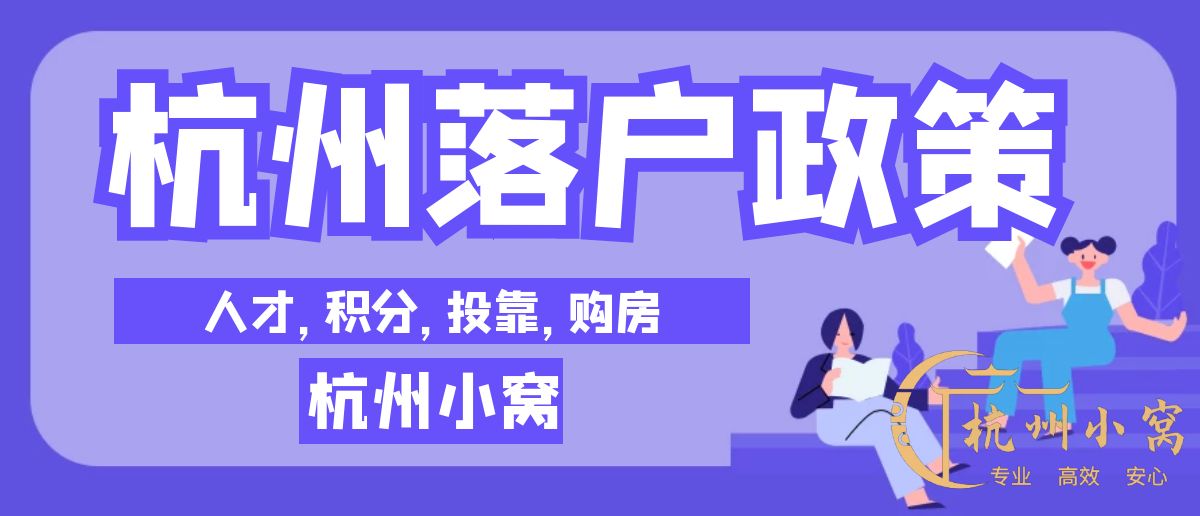 杭州落户政策

人才, 积分, 投靠, 购房

杭州小窝

杭州小窝
专业 高效 安心